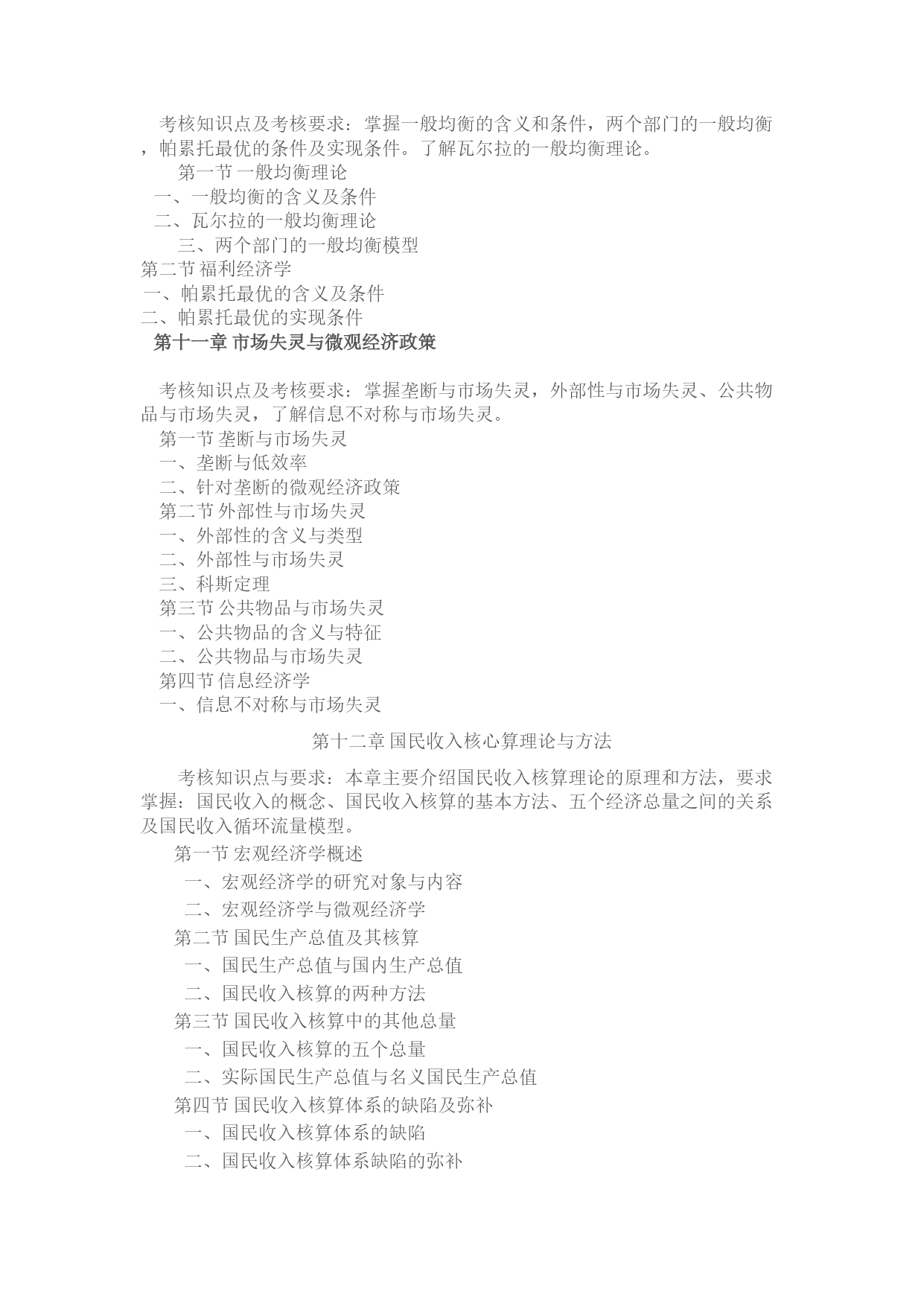 考核知识点及考核要求：掌握一般均衡的含义和条件，两个部门的一般均衡，帕累托最优的条件及实现条件。了解瓦尔拉的一般均衡理论。

第一节 一般均衡理论
一、一般均衡的含义及条件
二、瓦尔拉的一般均衡理论
三、两个部门的一般均衡模型
第二节 福利经济学
一、帕累托最优的含义及条件
二、帕累托最优的实现条件

第十一章 市场失灵与微观经济政策

考核知识点及考核要求：掌握垄断与市场失灵，外部性与市场失灵、公共物品与市场失灵，了解信息不对称与市场失灵。

第一节 垄断与市场失灵
一、垄断与低效率
二、针对垄断的微观经济政策
第二节 外部性与市场失灵
一、外部性的含义与类型
二、外部性与市场失灵
三、科斯定理
第三节 公共物品与市场失灵
一、公共物品的含义与特征
二、公共物品与市场失灵
第四节 信息经济学
一、信息不对称与市场失灵

第十二章 国民收入核心算理论与方法

考核知识点与要求：本章主要介绍国民收入核算理论的原理和方法，要求掌握：国民收入的概念、国民收入核算的基本方法、五个经济总量之间的关系及国民收入循环流量模型。

第一节 宏观经济学概述
一、宏观经济学的研究对象与内容
二、宏观经济学与微观经济学
第二节 国民生产总值及其核算
一、国民生产总值与国内生产总值
二、国民收入核算的两种方法
第三节 国民收入核算中的其他总量
一、国民收入核算的五个总量
二、实际国民生产总值与名义国民生产总值
第四节 国民收入核算体系的缺陷及弥补
一、国民收入核算体系的缺陷
二、国民收入核算体系缺陷的弥补